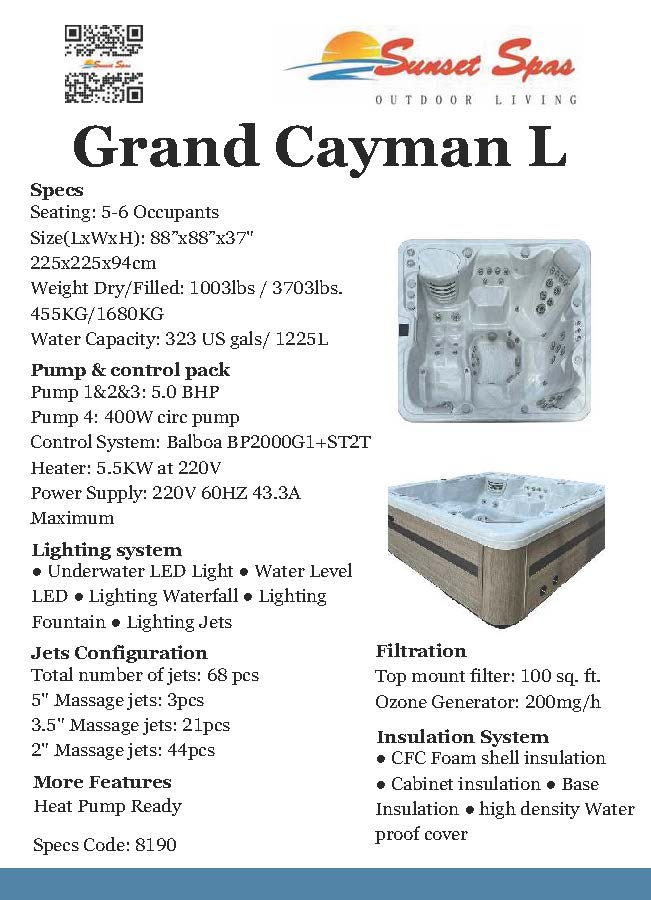 Sunset Spas

Sunset Spas
OUTDOOR LIVING

Grand Cayman L

Specs
Seating: 5-6 Occupants
Size(LxWxH): 88"x88"x37"
225x225x94cm
Weight Dry/Filled: 1003lbs / 3703lbs.
455KG/1680KG
Water Capacity: 323 US gals/ 1225L

Pump & control pack
Pump 1&2&3: 5.0 BHP
Pump 4: 400W circ pump
Control System: Balboa BP2000G1+ST2T
Heater: 5.5KW at 220V
Power Supply: 220V 60HZ 43.3A Maximum

Lighting system
● Underwater LED Light ● Water Level LED ● Lighting Waterfall ● Lighting Fountain ● Lighting Jets

Jets Configuration
Total number of jets: 68 pcs
5" Massage jets: 3pcs
3.5" Massage jets: 21pcs
2" Massage jets: 44pcs

More Features
Heat Pump Ready

Specs Code: 8190

Filtration
Top mount filter: 100 sq. ft.
Ozone Generator: 200mg/h

Insulation System
● CFC Foam shell insulation
● Cabinet insulation ● Base Insulation ● high density Water proof cover